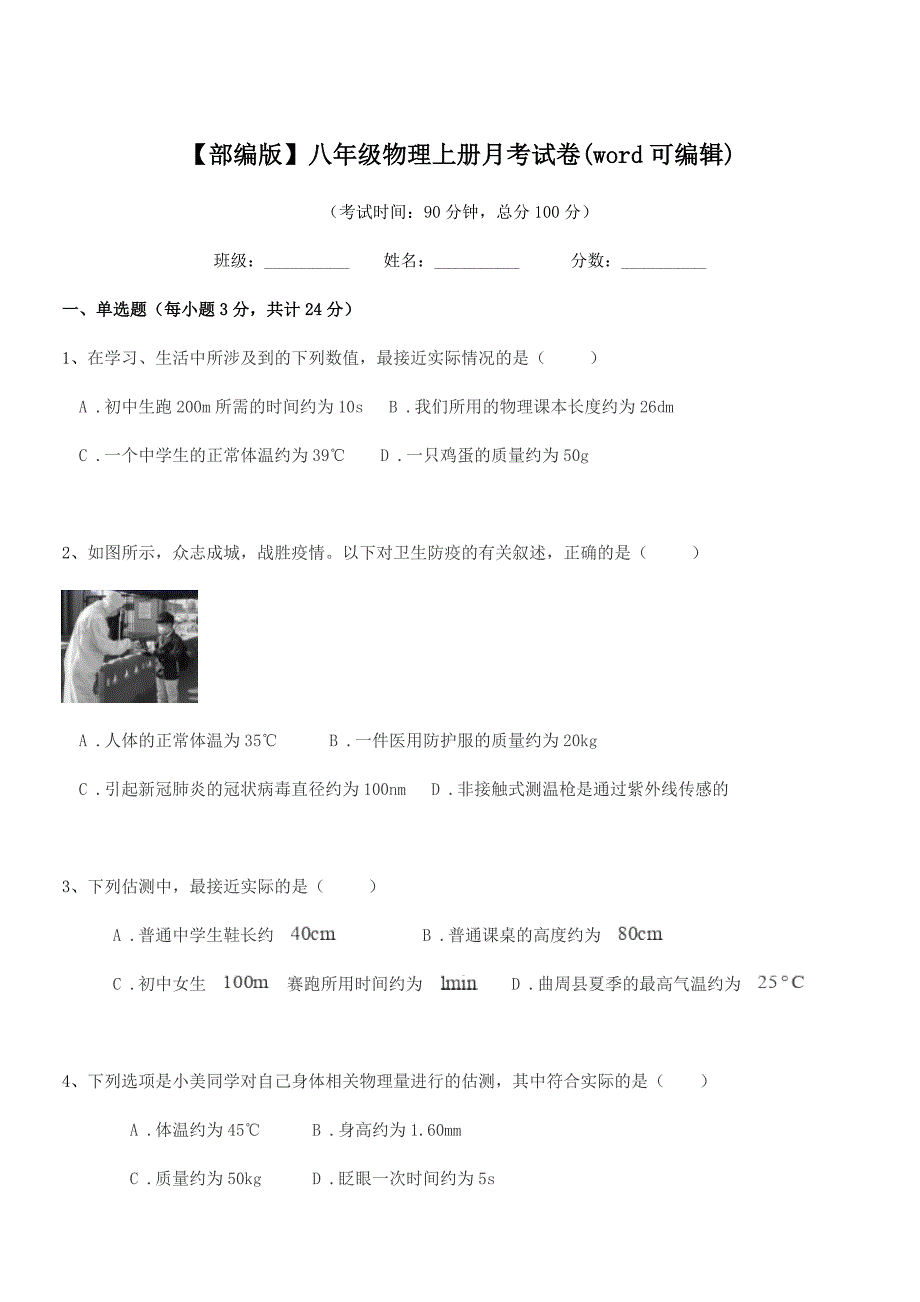 【部编版】八年级物理上册月考试卷(word 可编辑)

（考试时间：90 分钟，总分 100 分）

班级：__________ 姓名：__________ 分数：__________

一、单选题（每小题 3 分，共计 24 分）

1、在学习、生活中所涉及到的下列数值，最接近实际情况的是（　　）

A．初中生跑 200m 所需的时间约为 10s　B．我们所用的物理课本长度约为 26dm

C．一个中学生的正常体温约为 39℃　D．一只鸡蛋的质量约为 50g

2、如图所示，众志成城，战胜疫情。以下对卫生防疫的有关叙述，正确的是（　　）

A．人体的正常体温为 35℃　B．一件医用防护服的质量约为 20kg

C．引起新冠肺炎的冠状病毒直径约为 100nm　D．非接触式测温枪是通过紫外线传感的

3、下列估测中，最接近实际的是（　　）

A．普通中学生鞋长约 $40cm$　B．普通课桌的高度约为 $80cm$

C．初中女生 $100m$ 赛跑所用时间约为 $1min$　D．曲周县夏季的最高气温约为 $25°C$

4、下列选项是小美同学对自己身体相关物理量进行的估测，其中符合实际的是（　　）

A．体温约为 45℃　B．身高约为 1.60mm

C．质量约为 50kg　D．眨眼一次时间约为 5s